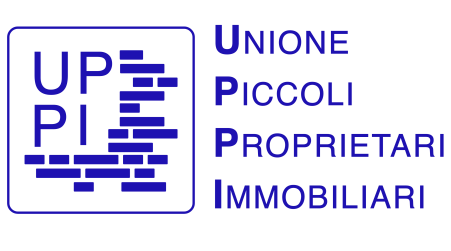 UP
PI

UNIONE
PICCOLI
PROPRIETARI
IMMOBILIARI